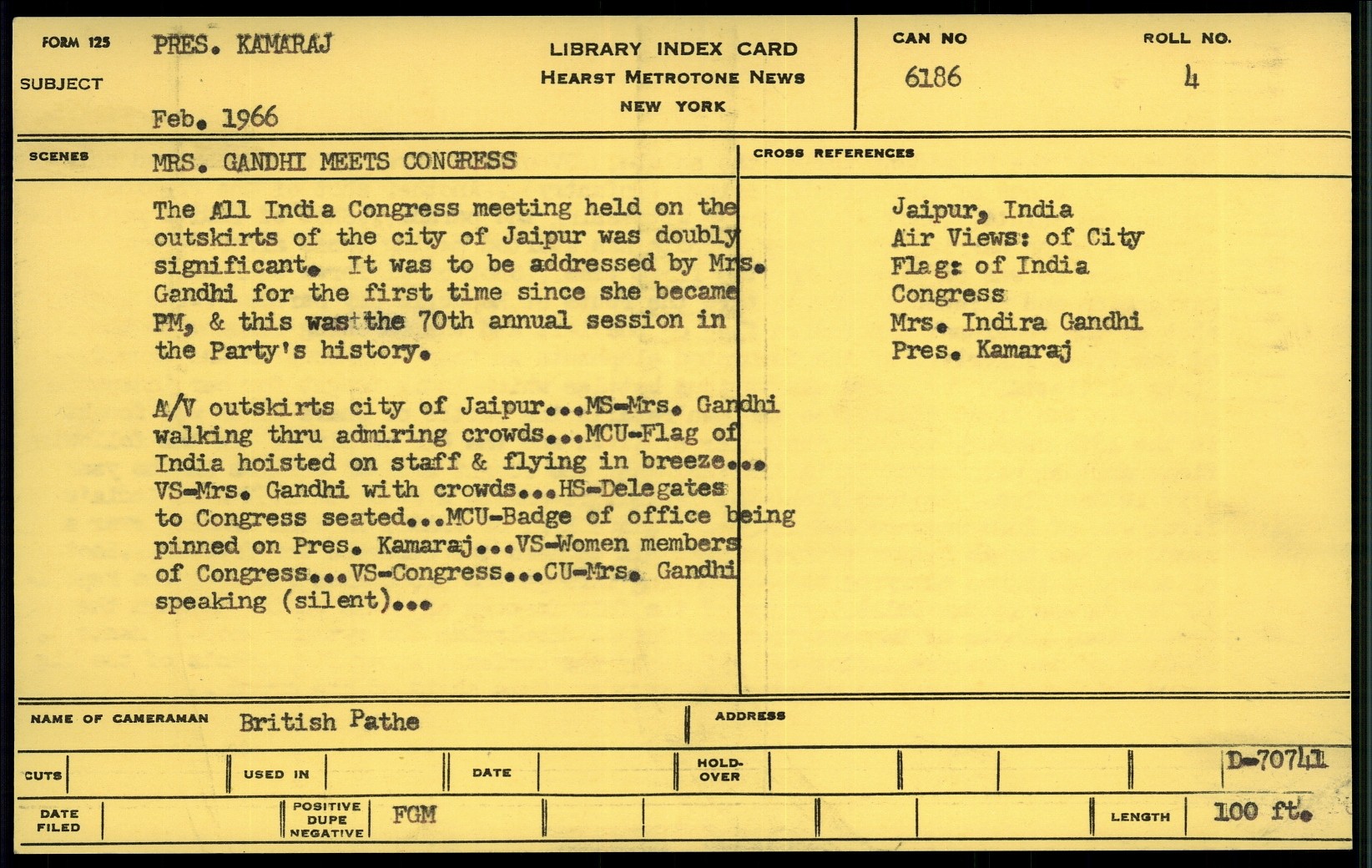 FORM 125
SUBJECT
PRES. KAMARAJ

Feb. 1966

LIBRARY INDEX CARD
HEARST METROTONE NEWS
NEW YORK

CAN NO
6186

ROLL NO.
4

SCENES
MRS. GANDHI MEETS CONGRESS

The All India Congress meeting held on the outskirts of the city of Jaipur was doubly significant. It was to be addressed by Mrs. Gandhi for the first time since she became PM, & this was the 70th annual session in the Party's history.

A/V outskirts city of Jaipur...MS-Mrs. Gandhi walking thru admiring crowds...MCU-Flag of India hoisted on staff & flying in breeze... VS-Mrs. Gandhi with crowds...HS-Delegates to Congress seated...MCU-Badge of office being pinned on Pres. Kamaraj...VS-Women members of Congress...VS-Congress...CU-Mrs. Gandhi speaking (silent)...

CROSS REFERENCES
Jaipur, India
Air Views: of City
Flag: of India
Congress
Mrs. Indira Gandhi
Pres. Kamaraj

NAME OF CAMERAMAN British Pathe
ADDRESS

CUTS
USED IN
DATE
HOLD-OVER
D-70741

DATE FILED
POSITIVE DUPE NEGATIVE FGM
LENGTH 100 ft.